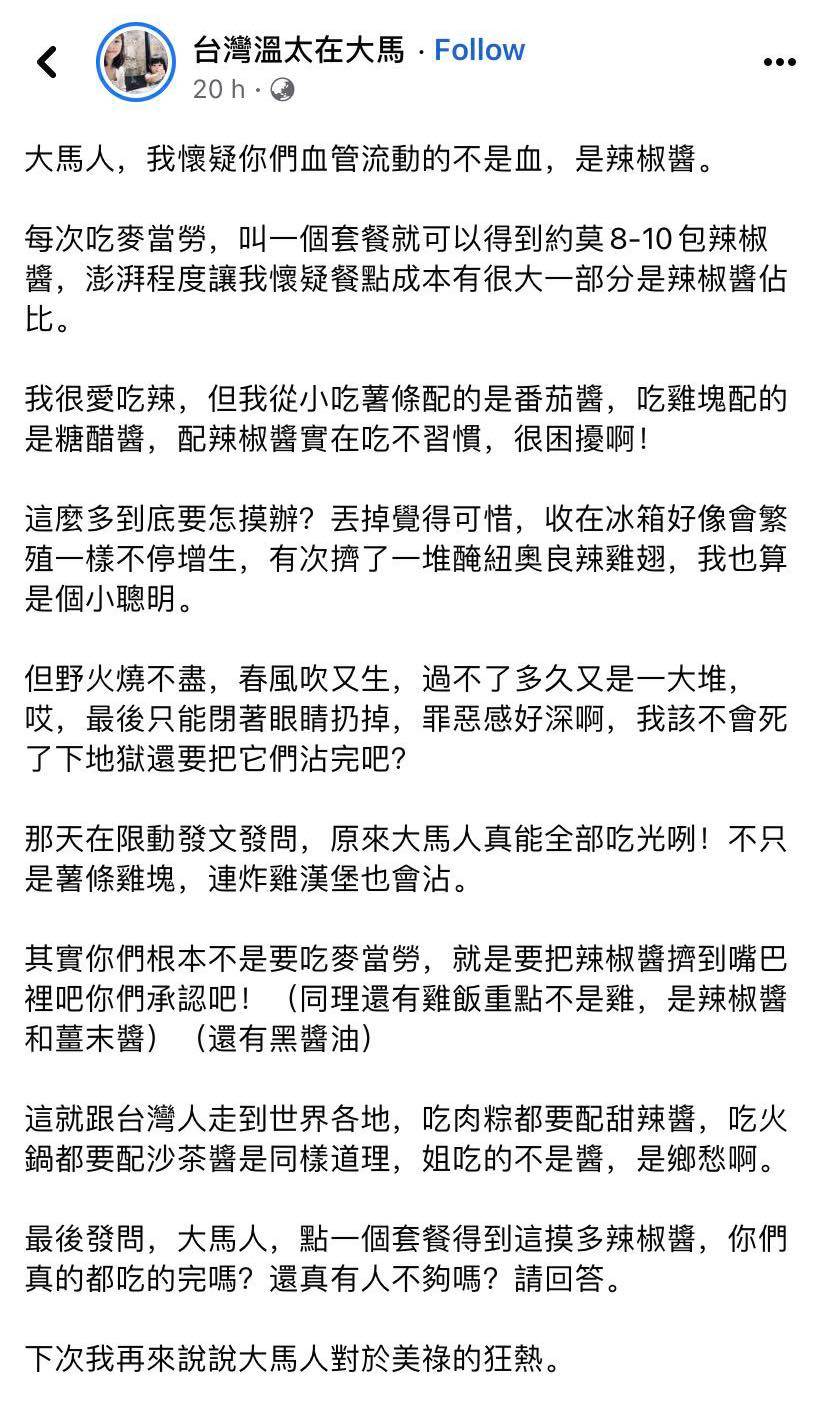 台灣溫太在大馬 · Follow
20 h ·

大馬人，我懷疑你們血管流動的不是血，是辣椒醬。

每次吃麥當勞，叫一個套餐就可以得到約莫 8-10 包辣椒醬，澎湃程度讓我懷疑餐點成本有很大一部分是辣椒醬佔比。

我很愛吃辣，但我從小吃薯條配的是番茄醬，吃雞塊配的是糖醋醬，配辣椒醬實在吃不習慣，很困擾啊！

這麼多到底要怎摸辦？丟掉覺得可惜，收在冰箱好像會繁殖一樣不停增生，有次擠了一堆醃紐奧良辣雞翅，我也算是個小聰明。

但野火燒不盡，春風吹又生，過不了多久又是一大堆，哎，最後只能閉著眼睛扔掉，罪惡感好深啊，我該不會死了下地獄還要把它們沾完吧？

那天在限動發文發問，原來大馬人真能全部吃光咧！不只是薯條雞塊，連炸雞漢堡也會沾。

其實你們根本不是要吃麥當勞，就是要把辣椒醬擠到嘴巴裡吧你們承認吧！（同理還有雞飯重點不是雞，是辣椒醬和薑末醬）（還有黑醬油）

這就跟台灣人走到世界各地，吃肉粽都要配甜辣醬，吃火鍋都要配沙茶醬是同樣道理，姐吃的不是醬，是鄉愁啊。

最後發問，大馬人，點一個套餐得到這摸多辣椒醬，你們真的都吃的完嗎？還真有人不夠嗎？請回答。

下次我再來說說大馬人對於美祿的狂熱。